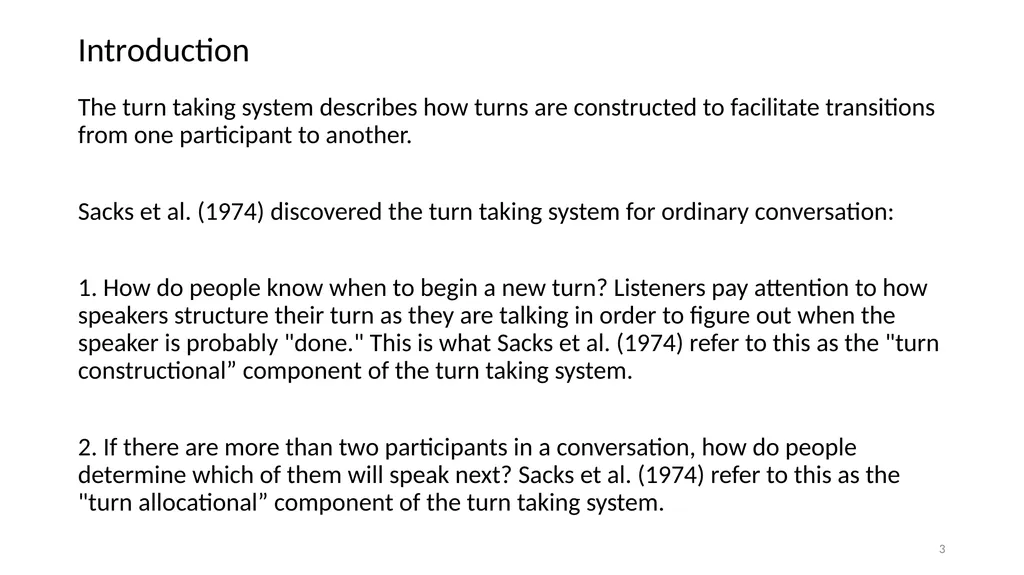 Introduction

The turn taking system describes how turns are constructed to facilitate transitions from one participant to another.

Sacks et al. (1974) discovered the turn taking system for ordinary conversation:

1. How do people know when to begin a new turn? Listeners pay attention to how speakers structure their turn as they are talking in order to figure out when the speaker is probably "done." This is what Sacks et al. (1974) refer to this as the "turn constructional” component of the turn taking system.

2. If there are more than two participants in a conversation, how do people determine which of them will speak next? Sacks et al. (1974) refer to this as the "turn allocational” component of the turn taking system.

3